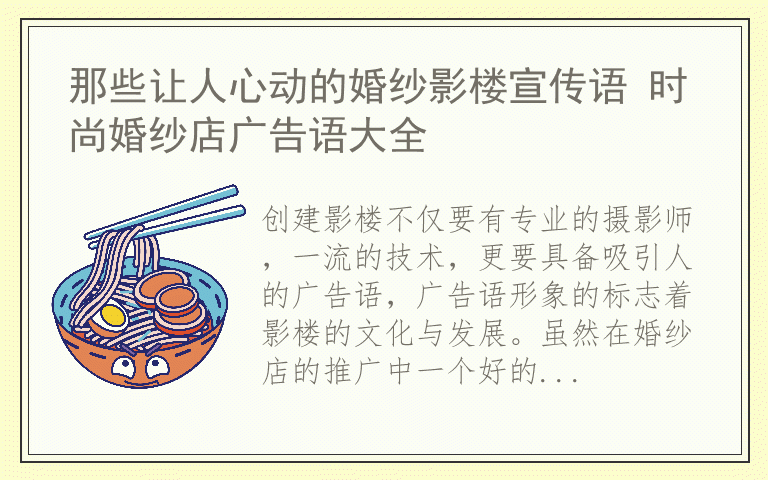 那些让人心动的婚纱影楼宣传语 时尚婚纱店广告语大全

创建影楼不仅要有专业的摄影师，一流的技术，更要具备吸引人的广告语，广告语形象的标志着影楼的文化与发展。虽然在婚纱店的推广中一个好的...